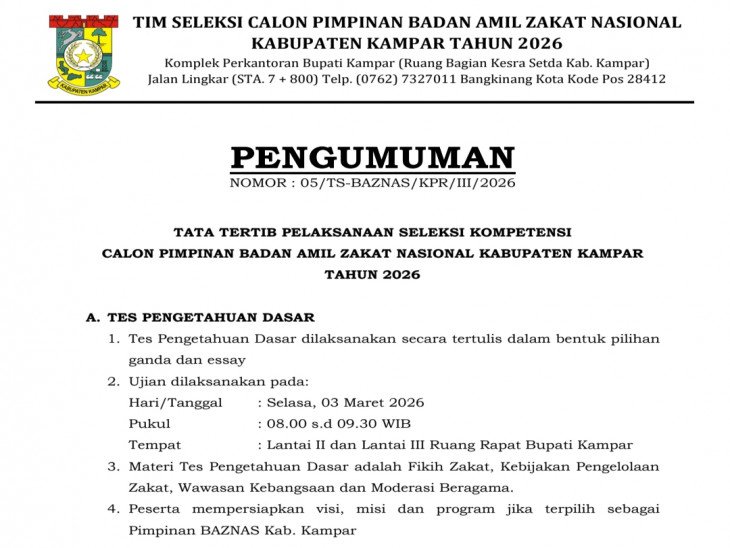 KABUPATEN KAMPAR

TIM SELEKSI CALON PIMPINAN BADAN AMIL ZAKAT NASIONAL KABUPATEN KAMPAR TAHUN 2026
Komplek Perkantoran Bupati Kampar (Ruang Bagian Kesra Setda Kab. Kampar)
Jalan Lingkar (STA. 7 + 800) Telp. (0762) 7327011 Bangkinang Kota Kode Pos 28412

PENGUMUMAN
NOMOR : 05/TS-BAZNAS/KPR/III/2026

TATA TERTIB PELAKSANAAN SELEKSI KOMPETENSI
CALON PIMPINAN BADAN AMIL ZAKAT NASIONAL KABUPATEN KAMPAR
TAHUN 2026

A. TES PENGETAHUAN DASAR
1. Tes Pengetahuan Dasar dilaksanakan secara tertulis dalam bentuk pilihan ganda dan essay
2. Ujian dilaksanakan pada:
Hari/Tanggal : Selasa, 03 Maret 2026
Pukul : 08.00 s.d 09.30 WIB
Tempat : Lantai II dan Lantai III Ruang Rapat Bupati Kampar
3. Materi Tes Pengetahuan Dasar adalah Fikih Zakat, Kebijakan Pengelolaan Zakat, Wawasan Kebangsaan dan Moderasi Beragama.
4. Peserta mempersiapkan visi, misi dan program jika terpilih sebagai Pimpinan BAZNAS Kab. Kampar